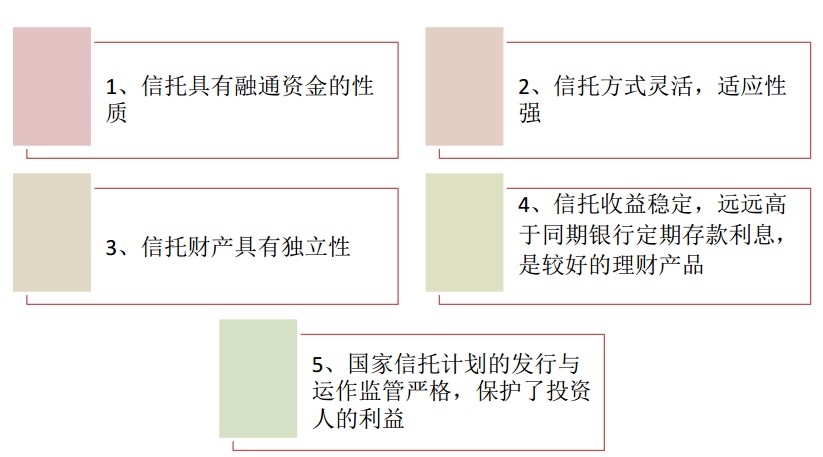 1、信托具有融通资金的性质

2、信托方式灵活，适应性强

3、信托财产具有独立性

4、信托收益稳定，远远高于同期银行定期存款利息，是较好的理财产品

5、国家信托计划的发行与运作监管严格，保护了投资人的利益